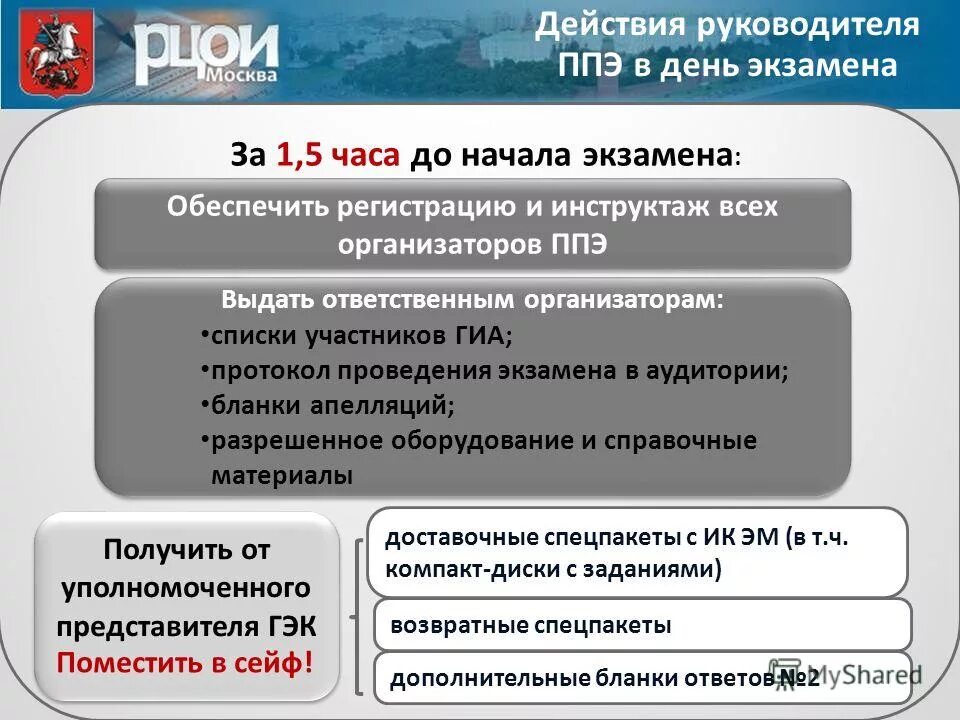 РЦОИ Москва

Действия руководителя ППЭ в день экзамена

За 1,5 часа до начала экзамена:

Обеспечить регистрацию и инструктаж всех организаторов ППЭ

Выдать ответственным организаторам:
•списки участников ГИА;
•протокол проведения экзамена в аудитории;
•бланки апелляций;
•разрешенное оборудование и справочные материалы

Получить от уполномоченного представителя ГЭК
Поместить в сейф!

доставочные спецпакеты с ИК ЭМ (в т.ч. компакт-диски с заданиями)

возвратные спецпакеты

дополнительные бланки ответов №2

MyShared